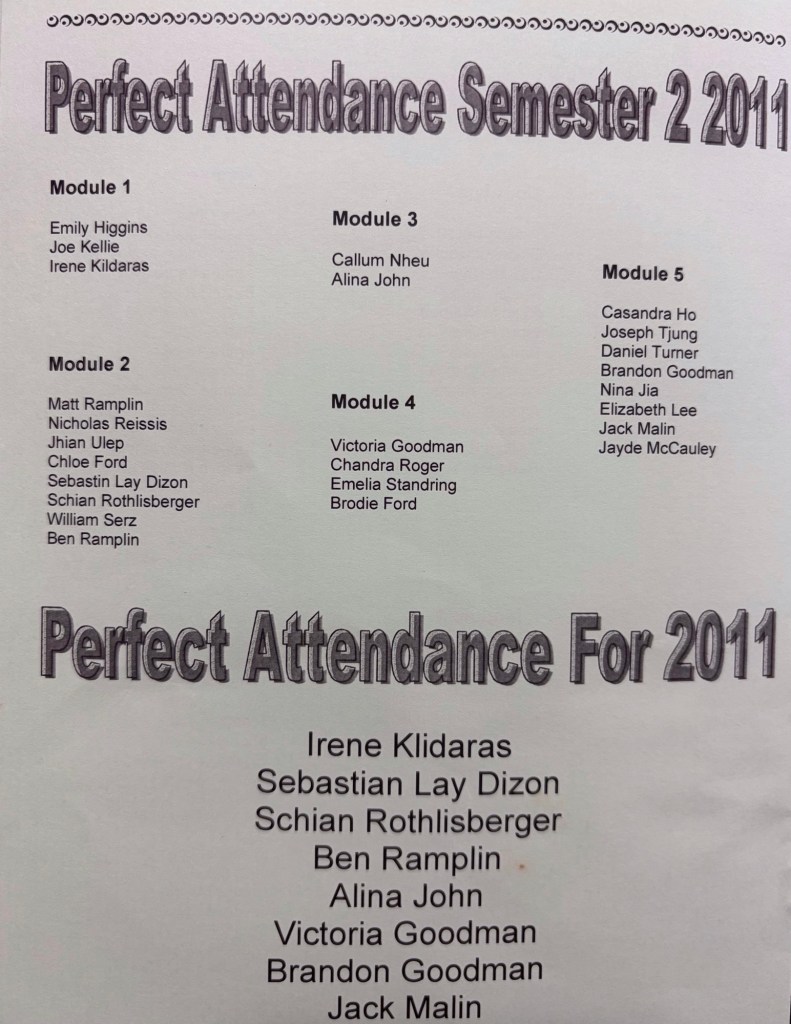 Perfect Attendance Semester 2 2011

Module 1

Emily Higgins
Joe Kellie
Irene Kildaras

Module 2

Matt Ramplin
Nicholas Reissis
Jhian Ulep
Chloe Ford
Sebastin Lay Dizon
Schian Rothlisberger
William Serz
Ben Ramplin

Module 3

Callum Nheu
Alina John

Module 4

Victoria Goodman
Chandra Roger
Emelia Standring
Brodie Ford

Module 5

Casandra Ho
Joseph Tjung
Daniel Turner
Brandon Goodman
Nina Jia
Elizabeth Lee
Jack Malin
Jayde McCauley

Perfect Attendance For 2011

Irene Klidaras
Sebastian Lay Dizon
Schian Rothlisberger
Ben Ramplin
Alina John
Victoria Goodman
Brandon Goodman
Jack Malin